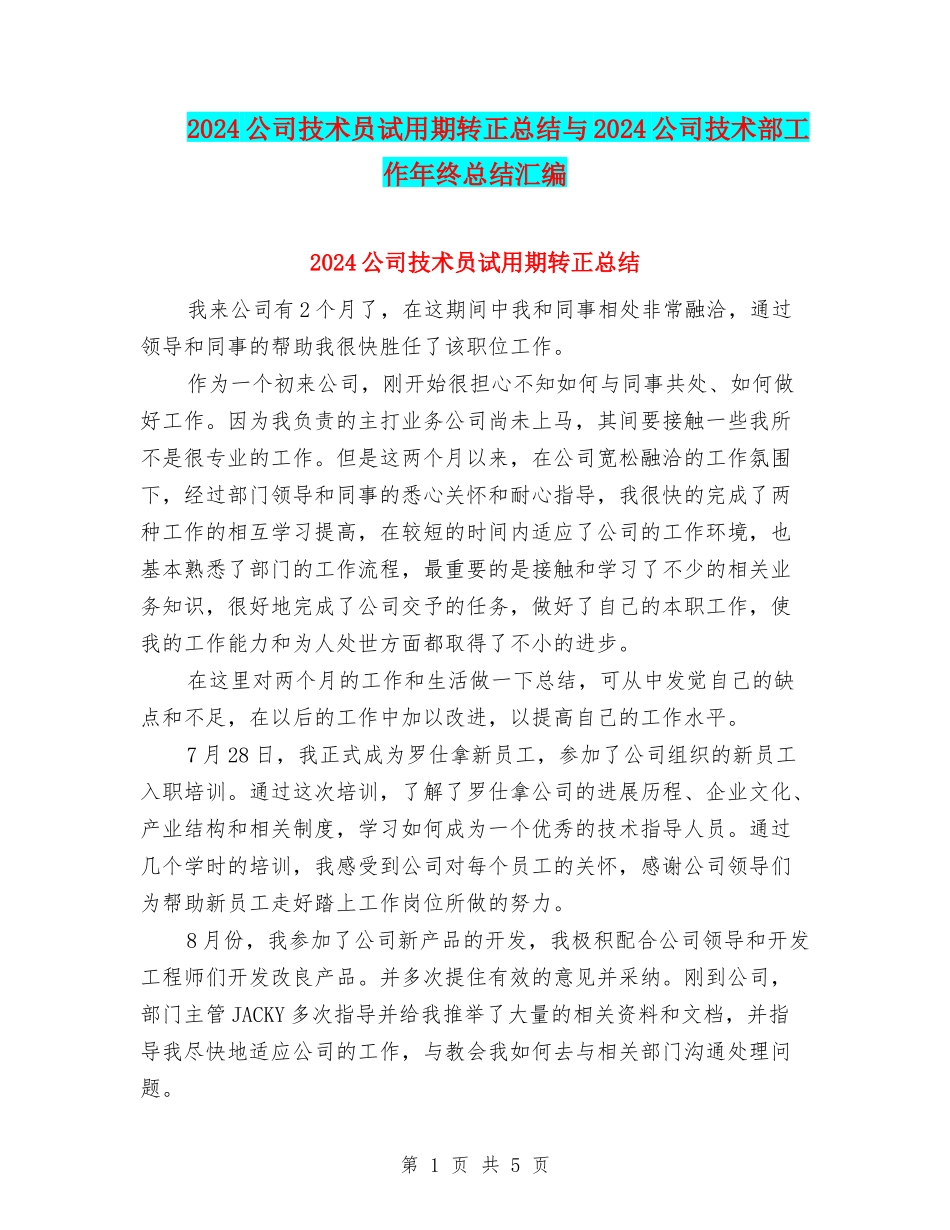 2024公司技术员试用期转正总结与2024公司技术部工作年终总结汇编

2024公司技术员试用期转正总结

我来公司有2个月了，在这期间中我和同事相处非常融洽，通过领导和同事的帮助我很快胜任了该职位工作。

作为一个初来公司，刚开始很担心不知如何与同事共处、如何做好工作。因为我负责的主打业务公司尚未上马，其间要接触一些我所不是很专业的工作。但是这两个月以来，在公司宽松融洽的工作氛围下，经过部门领导和同事的悉心关怀和耐心指导，我很快的完成了两种工作的相互学习提高，在较短的时间内适应了公司的工作环境，也基本熟悉了部门的工作流程，最重要的是接触和学习了不少的相关业务知识，很好地完成了公司交予的任务，做好了自己的本职工作，使我的工作能力和为人处世方面都取得了不小的进步。

在这里对两个月的工作和生活做一下总结，可从中发觉自己的缺点和不足，在以后的工作中加以改进，以提高自己的工作水平。

7月28日，我正式成为罗仕拿新员工，参加了公司组织的新员工入职培训。通过这次培训，了解了罗仕拿公司的进展历程、企业文化、产业结构和相关制度，学习如何成为一个优秀的技术指导人员。通过几个学时的培训，我感受到公司对每个员工的关怀，感谢公司领导们为帮助新员工走好踏上工作岗位所做的努力。

8月份，我参加了公司新产品的开发，我极积配合公司领导和开发工程师们开发改良产品。并多次提住有效的意见并采纳。刚到公司，部门主管JACKY多次指导并给我推举了大量的相关资料和文档，并指导我尽快地适应公司的工作，与教会我如何去与相关部门沟通处理问题。

第 1 页 共 5 页